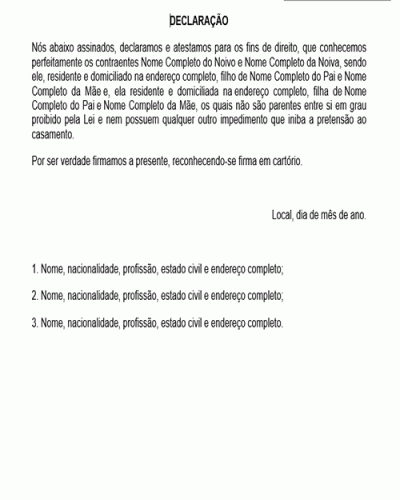 DECLARAÇÃO

Nós abaixo assinados, declaramos e atestamos para os fins de direito, que conhecemos perfeitamente os contraentes Nome Completo do Noivo e Nome Completo da Noiva, sendo ele, residente e domiciliado na endereço completo, filho de Nome Completo do Pai e Nome Completo da Mãe e, ela residente e domiciliada na endereço completo, filha de Nome Completo do Pai e Nome Completo da Mãe, os quais não são parentes entre si em grau proibido pela Lei e nem possuem qualquer outro impedimento que iniba a pretensão ao casamento.

Por ser verdade firmamos a presente, reconhecendo-se firma em cartório.

Local, dia de mês de ano.

1. Nome, nacionalidade, profissão, estado civil e endereço completo;

2. Nome, nacionalidade, profissão, estado civil e endereço completo;

3. Nome, nacionalidade, profissão, estado civil e endereço completo.